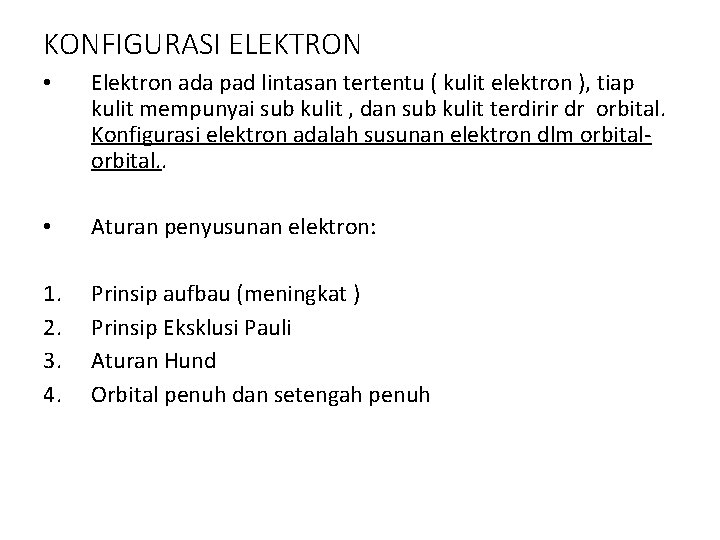 KONFIGURASI ELEKTRON

• Elektron ada pad lintasan tertentu ( kulit elektron ), tiap kulit mempunyai sub kulit , dan sub kulit terdirir dr orbital. Konfigurasi elektron adalah susunan elektron dlm orbital-orbital..

• Aturan penyusunan elektron:

1. Prinsip aufbau (meningkat )
2. Prinsip Eksklusi Pauli
3. Aturan Hund
4. Orbital penuh dan setengah penuh